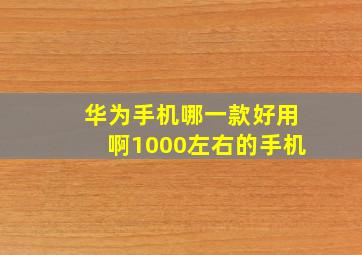 华为手机哪一款好用啊1000左右的手机